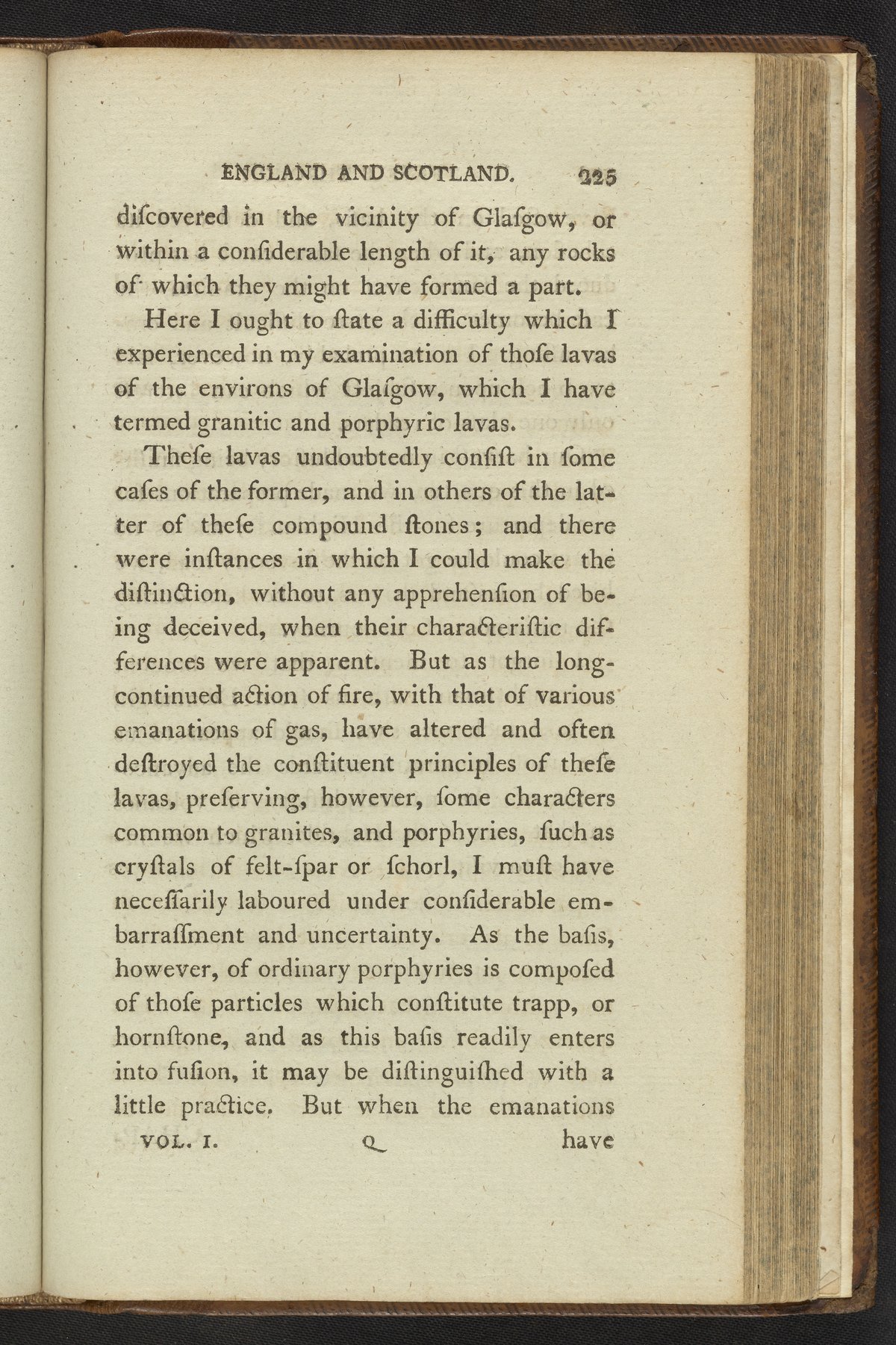 ENGLAND AND SCOTLAND. 225

diſcovered in the vicinity of Glaſgow, or within a conſiderable length of it, any rocks of which they might have formed a part.

Here I ought to ſtate a difficulty which I experienced in my examination of thoſe lavas of the environs of Glaſgow, which I have termed granitic and porphyric lavas.

Theſe lavas undoubtedly conſiſt in ſome caſes of the former, and in others of the latter of theſe compound ſtones; and there were inſtances in which I could make the diſtinction, without any apprehenſion of being deceived, when their characteriſtic differences were apparent. But as the long-continued action of fire, with that of various emanations of gas, have altered and often deſtroyed the conſtituent principles of theſe lavas, preſerving, however, ſome characters common to granites, and porphyries, ſuch as cryſtals of felt-ſpar or ſchorl, I muſt have neceſſarily laboured under conſiderable embarraſſment and uncertainty. As the baſis, however, of ordinary porphyries is compoſed of thoſe particles which conſtitute trapp, or hornſtone, and as this baſis readily enters into fuſion, it may be diſtinguiſhed with a little practice. But when the emanations

VOL. I. Q have